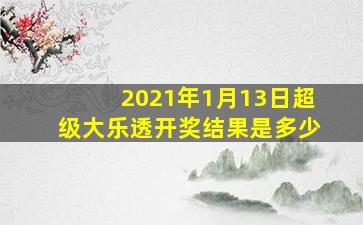 2021年1月13日超级大乐透开奖结果是多少